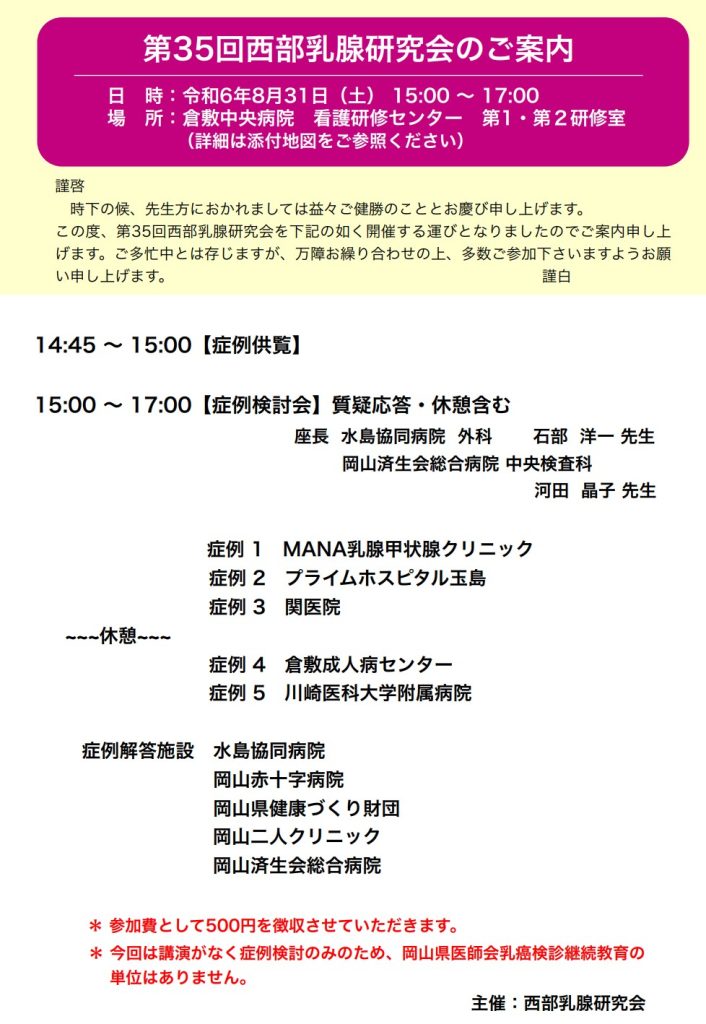 第35回西部乳腺研究会のご案内

日　時：令和6年8月31日（土） 15:00 ～ 17:00
場　所：倉敷中央病院　看護研修センター　第1・第２研修室
（詳細は添付地図をご参照ください）

謹啓
時下の候、先生方におかれましては益々ご健勝のこととお慶び申し上げます。
この度、第35回西部乳腺研究会を下記の如く開催する運びとなりましたのでご案内申し上げます。ご多忙中とは存じますが、万障お繰り合わせの上、多数ご参加下さいますようお願い申し上げます。　謹白

14:45 ～ 15:00【症例供覧】

15:00 ～ 17:00【症例検討会】質疑応答・休憩含む
座長　水島協同病院　外科　石部　洋一 先生
岡山済生会総合病院 中央検査科
河田　晶子 先生

症例 1　MANA乳腺甲状腺クリニック
症例 2　プライムホスピタル玉島
症例 3　関医院
~~~休憩~~~
症例 4　倉敷成人病センター
症例 5　川崎医科大学附属病院

症例解答施設　水島協同病院
岡山赤十字病院
岡山県健康づくり財団
岡山二人クリニック
岡山済生会総合病院

＊ 参加費として500円を徴収させていただきます。
＊ 今回は講演がなく症例検討のみのため、岡山県医師会乳癌検診継続教育の単位はありません。

主催：西部乳腺研究会